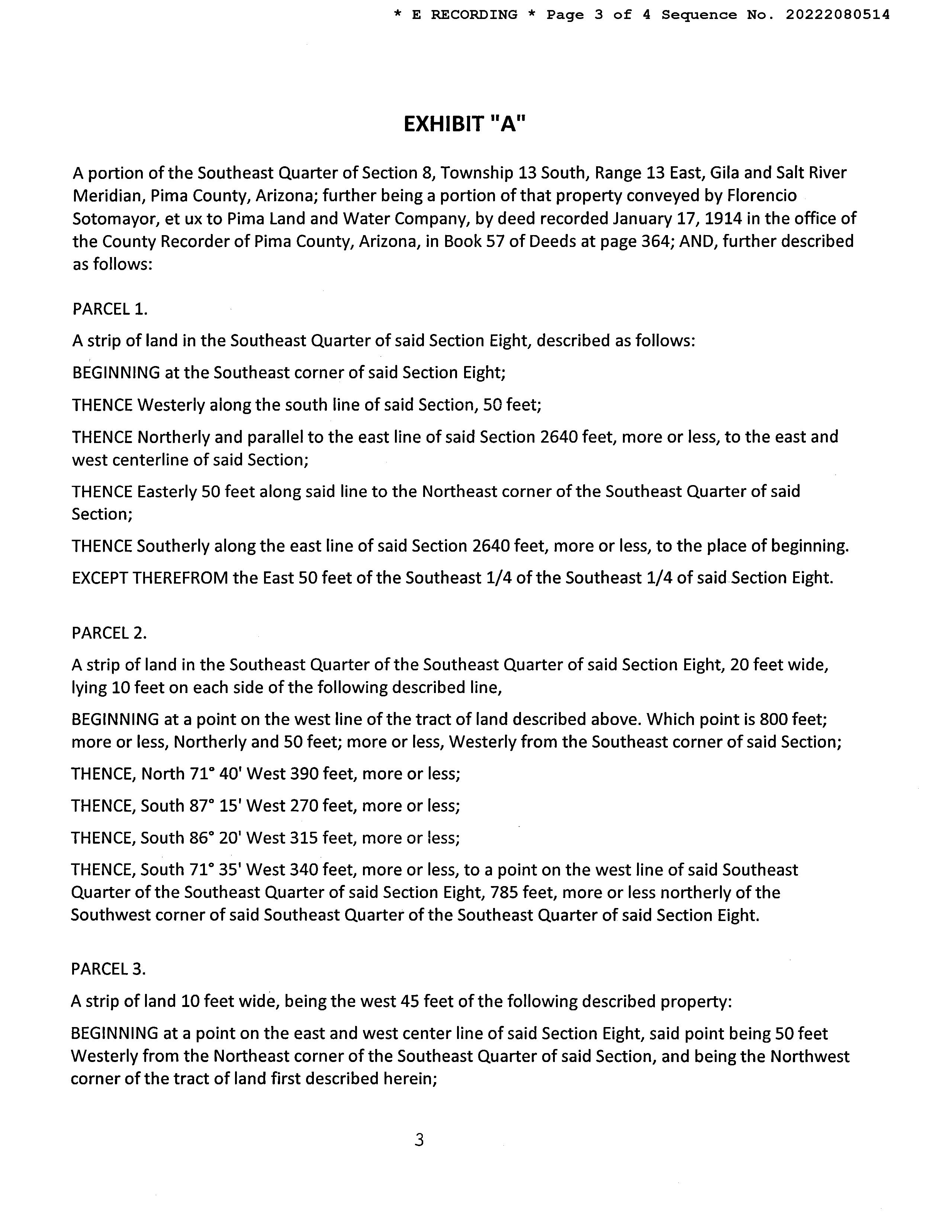 * E RECORDING * Page 3 of 4 Sequence No. 20222080514

EXHIBIT "A"

A portion of the Southeast Quarter of Section 8, Township 13 South, Range 13 East, Gila and Salt River Meridian, Pima County, Arizona; further being a portion of that property conveyed by Florencio Sotomayor, et ux to Pima Land and Water Company, by deed recorded January 17, 1914 in the office of the County Recorder of Pima County, Arizona, in Book 57 of Deeds at page 364; AND, further described as follows:

PARCEL 1.

A strip of land in the Southeast Quarter of said Section Eight, described as follows:

BEGINNING at the Southeast corner of said Section Eight;

THENCE Westerly along the south line of said Section, 50 feet;

THENCE Northerly and parallel to the east line of said Section 2640 feet, more or less, to the east and west centerline of said Section;

THENCE Easterly 50 feet along said line to the Northeast corner of the Southeast Quarter of said Section;

THENCE Southerly along the east line of said Section 2640 feet, more or less, to the place of beginning.

EXCEPT THEREFROM the East 50 feet of the Southeast 1/4 of the Southeast 1/4 of said Section Eight.

PARCEL 2.

A strip of land in the Southeast Quarter of the Southeast Quarter of said Section Eight, 20 feet wide, lying 10 feet on each side of the following described line,

BEGINNING at a point on the west line of the tract of land described above. Which point is 800 feet; more or less, Northerly and 50 feet; more or less, Westerly from the Southeast corner of said Section;

THENCE, North 71° 40' West 390 feet, more or less;

THENCE, South 87° 15' West 270 feet, more or less;

THENCE, South 86° 20' West 315 feet, more or less;

THENCE, South 71° 35' West 340 feet, more or less, to a point on the west line of said Southeast Quarter of the Southeast Quarter of said Section Eight, 785 feet, more or less northerly of the Southwest corner of said Southeast Quarter of the Southeast Quarter of said Section Eight.

PARCEL 3.

A strip of land 10 feet wide, being the west 45 feet of the following described property:

BEGINNING at a point on the east and west center line of said Section Eight, said point being 50 feet Westerly from the Northeast corner of the Southeast Quarter of said Section, and being the Northwest corner of the tract of land first described herein;

3